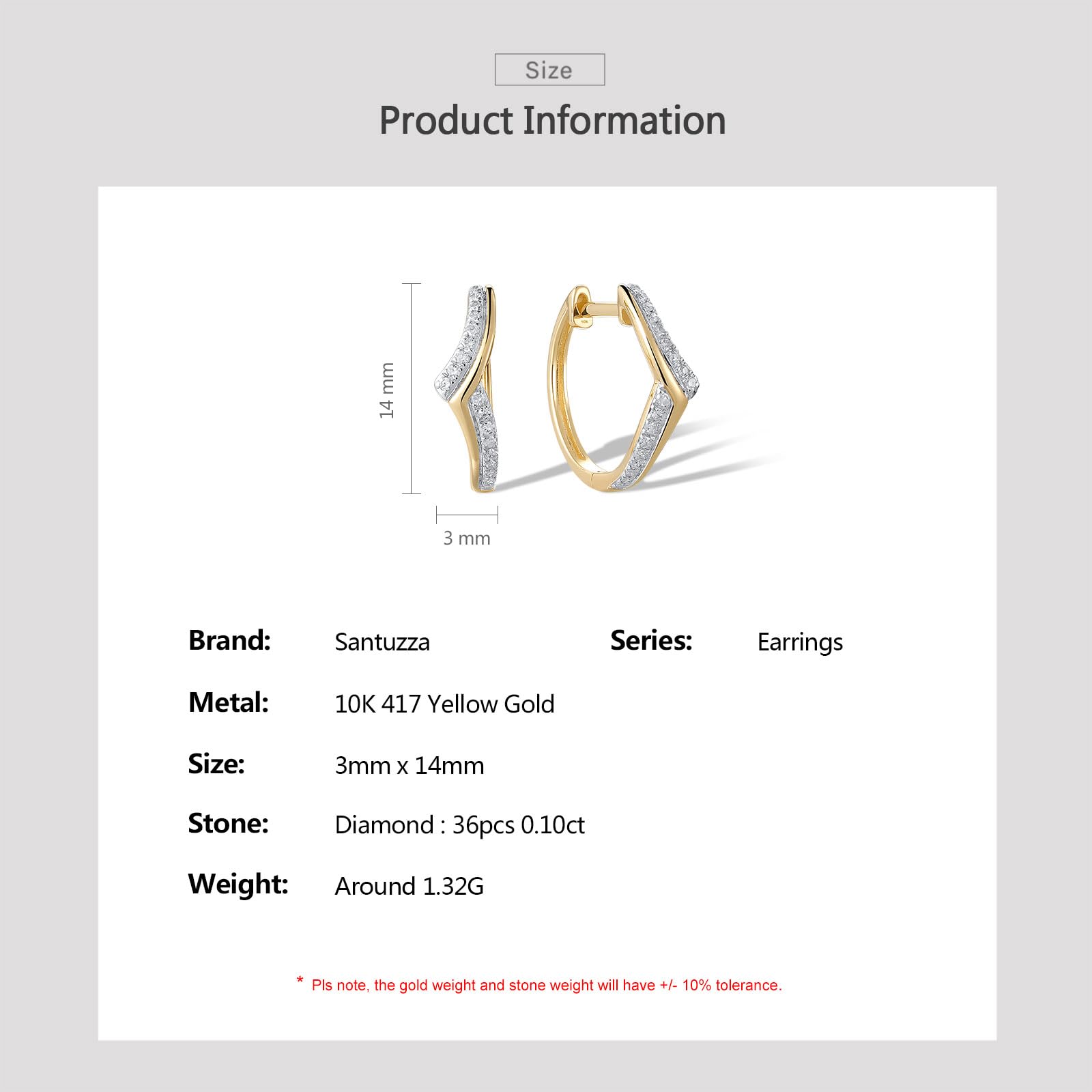 Size

Product Information

14 mm

3 mm

Brand: Santuzza

Series: Earrings

Metal: 10K 417 Yellow Gold

Size: 3mm x 14mm

Stone: Diamond : 36pcs 0.10ct

Weight: Around 1.32G

* Pls note, the gold weight and stone weight will have +/- 10% tolerance.